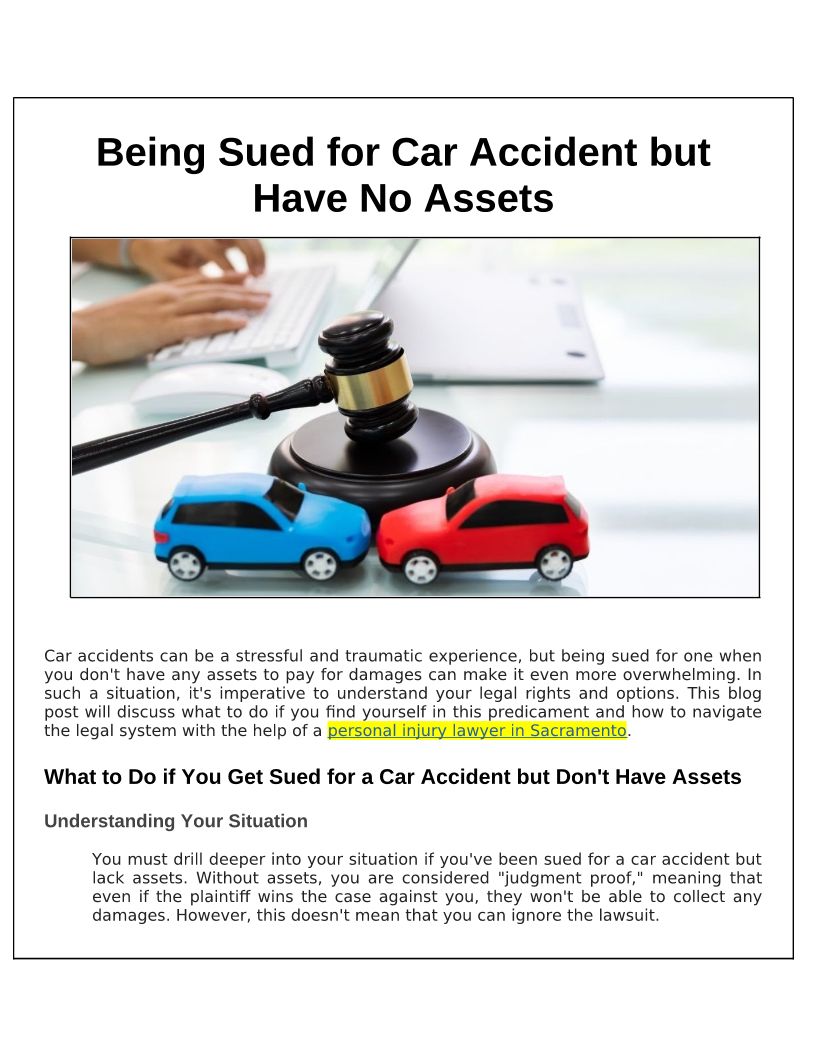 Being Sued for Car Accident but Have No Assets

Car accidents can be a stressful and traumatic experience, but being sued for one when you don't have any assets to pay for damages can make it even more overwhelming. In such a situation, it's imperative to understand your legal rights and options. This blog post will discuss what to do if you find yourself in this predicament and how to navigate the legal system with the help of a personal injury lawyer in Sacramento.

What to Do if You Get Sued for a Car Accident but Don't Have Assets

Understanding Your Situation

You must drill deeper into your situation if you've been sued for a car accident but lack assets. Without assets, you are considered "judgment proof," meaning that even if the plaintiff wins the case against you, they won't be able to collect any damages. However, this doesn't mean that you can ignore the lawsuit.